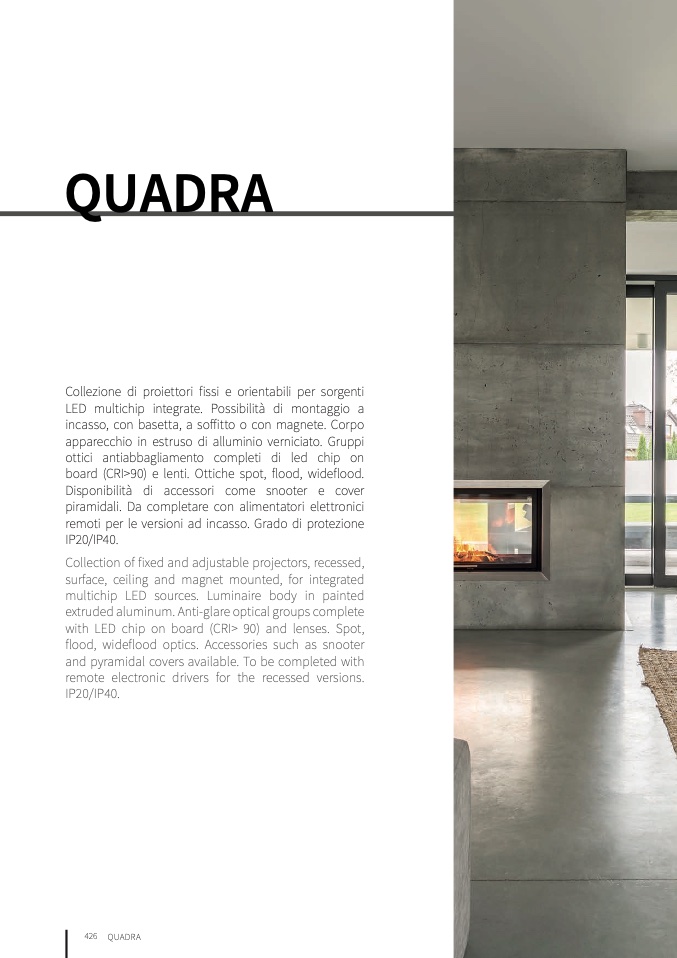 QUADRA

Collezione di proiettori fissi e orientabili per sorgenti LED multichip integrate. Possibilità di montaggio a incasso, con basetta, a soffitto o con magnete. Corpo apparecchio in estruso di alluminio verniciato. Gruppi ottici antiabbagliamento completi di led chip on board (CRI>90) e lenti. Ottiche spot, flood, wideflood. Disponibilità di accessori come snooter e cover piramidali. Da completare con alimentatori elettronici remoti per le versioni ad incasso. Grado di protezione IP20/IP40.

Collection of fixed and adjustable projectors, recessed, surface, ceiling and magnet mounted, for integrated multichip LED sources. Luminaire body in painted extruded aluminum. Anti-glare optical groups complete with LED chip on board (CRI> 90) and lenses. Spot, flood, wideflood optics. Accessories such as snooter and pyramidal covers available. To be completed with remote electronic drivers for the recessed versions. IP20/IP40.

426 QUADRA